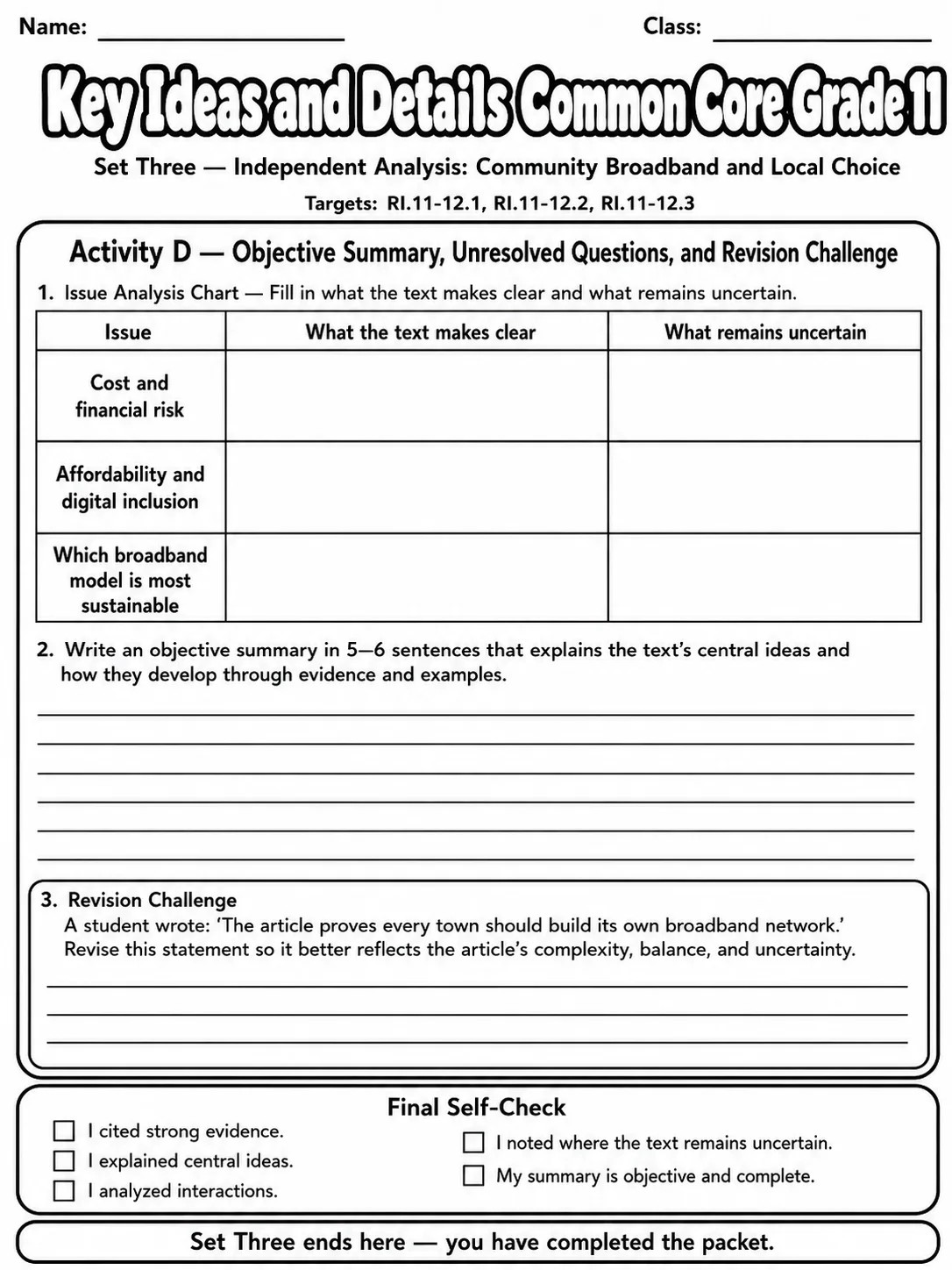 Name: ____ Class: ____

Key Ideas and Details Common Core Grade 11

Set Three — Independent Analysis: Community Broadband and Local Choice

Targets: RI.11-12.1, RI.11-12.2, RI.11-12.3

Activity D — Objective Summary, Unresolved Questions, and Revision Challenge

1. Issue Analysis Chart — Fill in what the text makes clear and what remains uncertain.

| Issue | What the text makes clear | What remains uncertain |
|---|---|---|
| Cost and financial risk | | |
| Affordability and digital inclusion | | |
| Which broadband model is most sustainable | | |

2. Write an objective summary in 5—6 sentences that explains the text's central ideas and how they develop through evidence and examples.

____
____
____
____
____
____

3. Revision Challenge
A student wrote: 'The article proves every town should build its own broadband network.' Revise this statement so it better reflects the article's complexity, balance, and uncertainty.

____
____
____

Final Self-Check
☐ I cited strong evidence.
☐ I explained central ideas.
☐ I analyzed interactions.
☐ I noted where the text remains uncertain.
☐ My summary is objective and complete.

Set Three ends here — you have completed the packet.